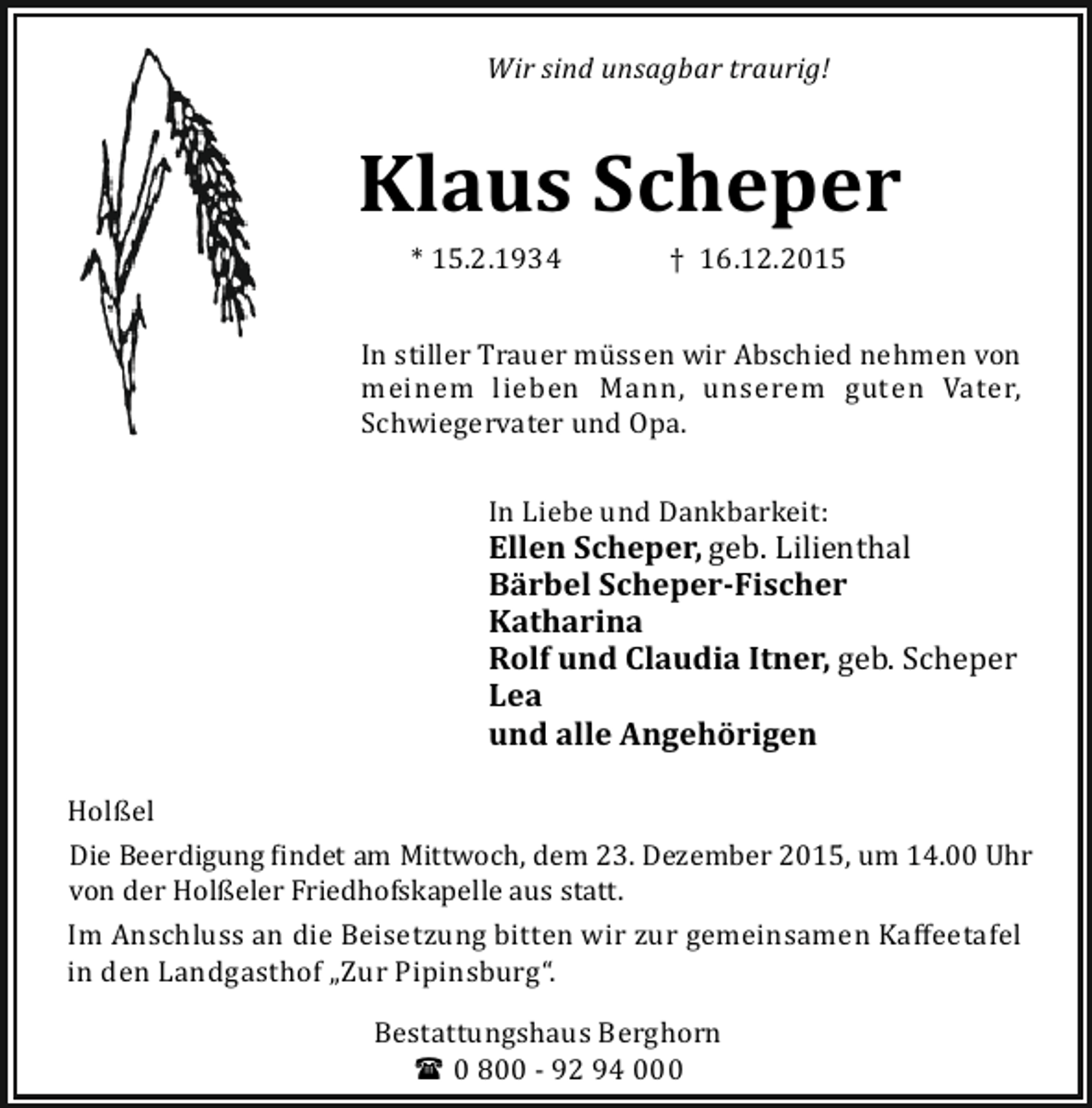 Wir sind unsagbar traurig!

Klaus Scheper

* 15.2.1934 † 16.12.2015

In stiller Trauer müssen wir Abschied nehmen von meinem lieben Mann, unserem guten Vater, Schwiegervater und Opa.

In Liebe und Dankbarkeit:
Ellen Scheper, geb. Lilienthal
Bärbel Scheper-Fischer
Katharina
Rolf und Claudia Itner, geb. Scheper
Lea
und alle Angehörigen

Holßel

Die Beerdigung findet am Mittwoch, dem 23. Dezember 2015, um 14.00 Uhr von der Holßeler Friedhofskapelle aus statt.

Im Anschluss an die Beisetzung bitten wir zur gemeinsamen Kaffeetafel in den Landgasthof „Zur Pipinsburg“.

Bestattungshaus Berghorn
☎ 0 800 - 92 94 000